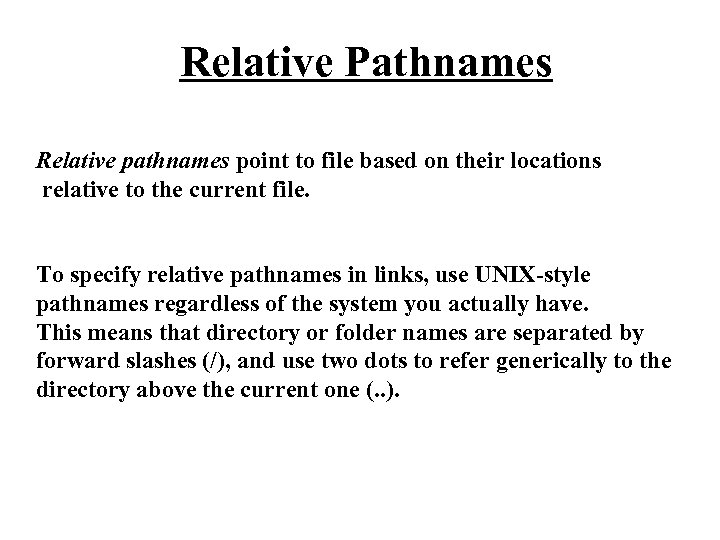 Relative Pathnames

Relative pathnames point to file based on their locations relative to the current file.

To specify relative pathnames in links, use UNIX-style pathnames regardless of the system you actually have.
This means that directory or folder names are separated by forward slashes (/), and use two dots to refer generically to the directory above the current one (..).